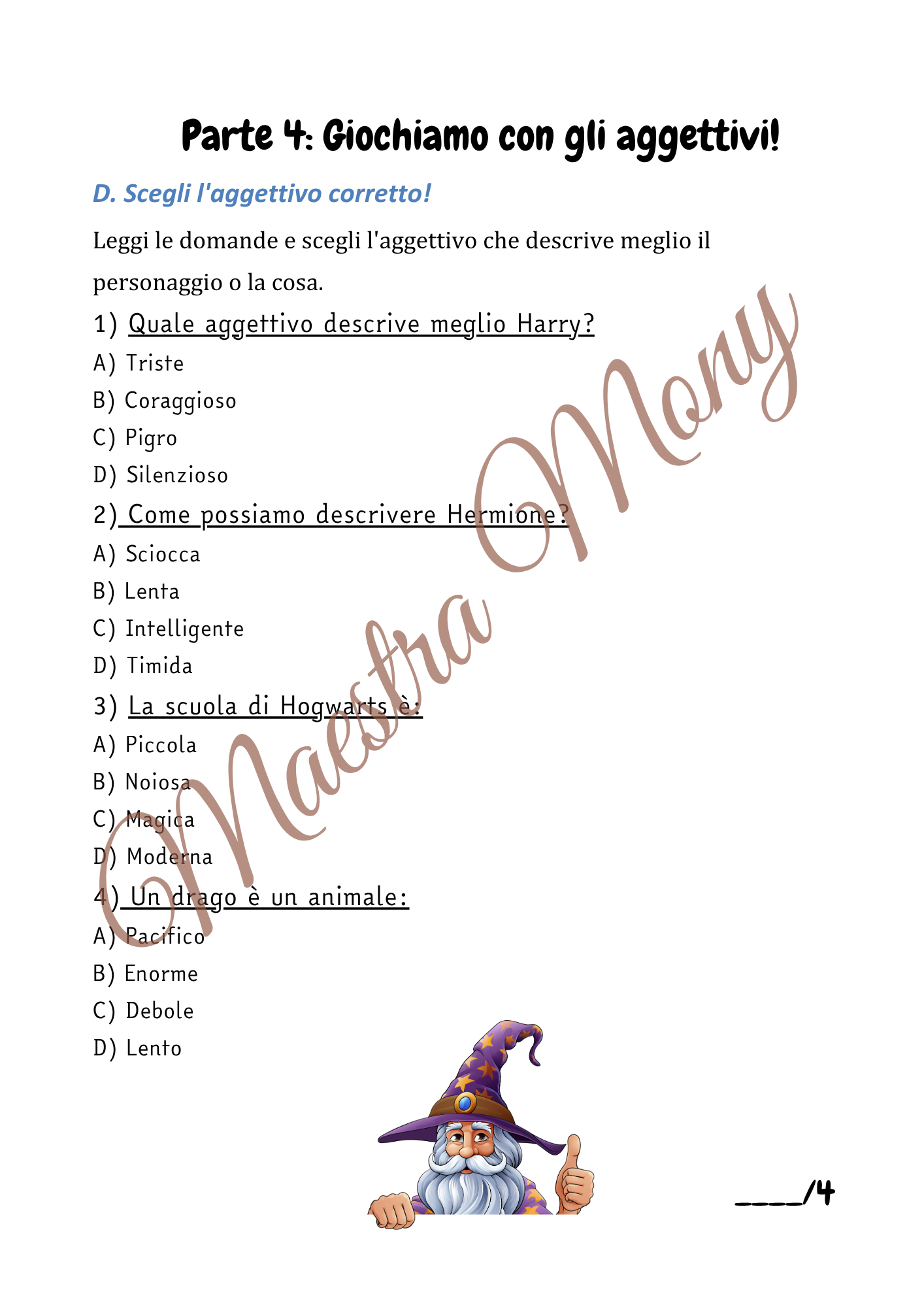 Parte 4: Giochiamo con gli aggettivi!

D. Scegli l'aggettivo corretto!

Leggi le domande e scegli l'aggettivo che descrive meglio il personaggio o la cosa.

1) Quale aggettivo descrive meglio Harry?
A) Triste
B) Coraggioso
C) Pigro
D) Silenzioso

2) Come possiamo descrivere Hermione?
A) Sciocca
B) Lenta
C) Intelligente
D) Timida

3) La scuola di Hogwarts è:
A) Piccola
B) Noiosa
C) Magica
D) Moderna

4) Un drago è un animale:
A) Pacifico
B) Enorme
C) Debole
D) Lento

Maestra Mony

____/4